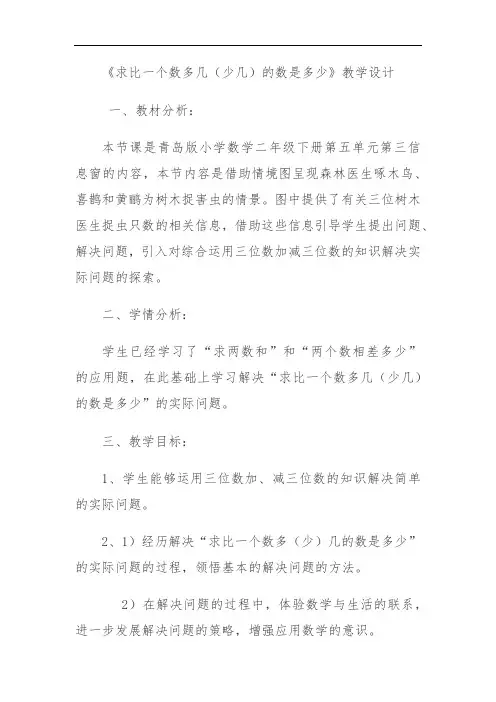 《求比一个数多几（少几）的数是多少》教学设计

一、教材分析：

本节课是青岛版小学数学二年级下册第五单元第三信息窗的内容，本节内容是借助情境图呈现森林医生啄木鸟、喜鹊和黄鹂为树木捉害虫的情景。图中提供了有关三位树木医生捉虫只数的相关信息，借助这些信息引导学生提出问题、解决问题，引入对综合运用三位数加减三位数的知识解决实际问题的探索。

二、学情分析：

学生已经学习了“求两数和”和“两个数相差多少”的应用题，在此基础上学习解决“求比一个数多几（少几）的数是多少”的实际问题。

三、教学目标：

1、学生能够运用三位数加、减三位数的知识解决简单的实际问题。

2、1）经历解决“求比一个数多（少）几的数是多少”的实际问题的过程，领悟基本的解决问题的方法。

2）在解决问题的过程中，体验数学与生活的联系，进一步发展解决问题的策略，增强应用数学的意识。